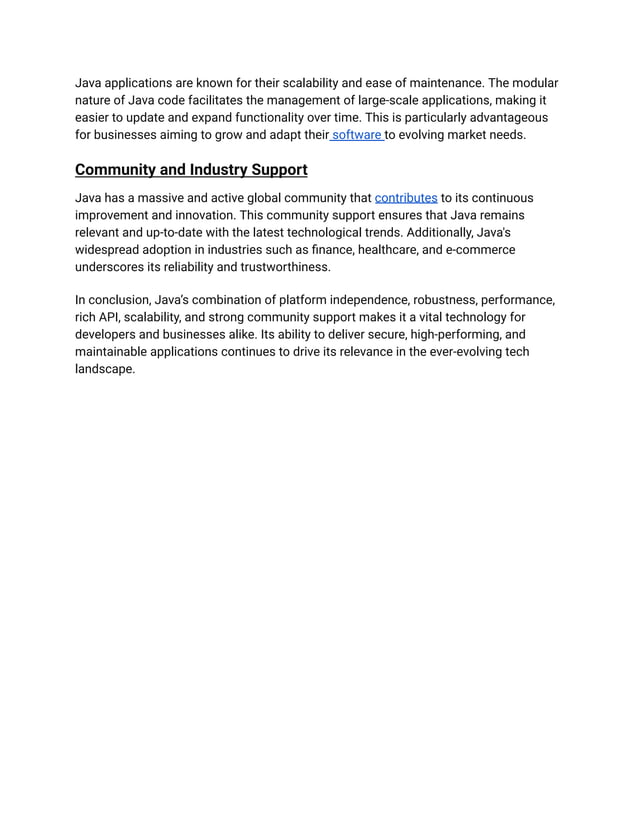 Java applications are known for their scalability and ease of maintenance. The modular nature of Java code facilitates the management of large-scale applications, making it easier to update and expand functionality over time. This is particularly advantageous for businesses aiming to grow and adapt their software to evolving market needs.

Community and Industry Support

Java has a massive and active global community that contributes to its continuous improvement and innovation. This community support ensures that Java remains relevant and up-to-date with the latest technological trends. Additionally, Java's widespread adoption in industries such as finance, healthcare, and e-commerce underscores its reliability and trustworthiness.

In conclusion, Java's combination of platform independence, robustness, performance, rich API, scalability, and strong community support makes it a vital technology for developers and businesses alike. Its ability to deliver secure, high-performing, and maintainable applications continues to drive its relevance in the ever-evolving tech landscape.